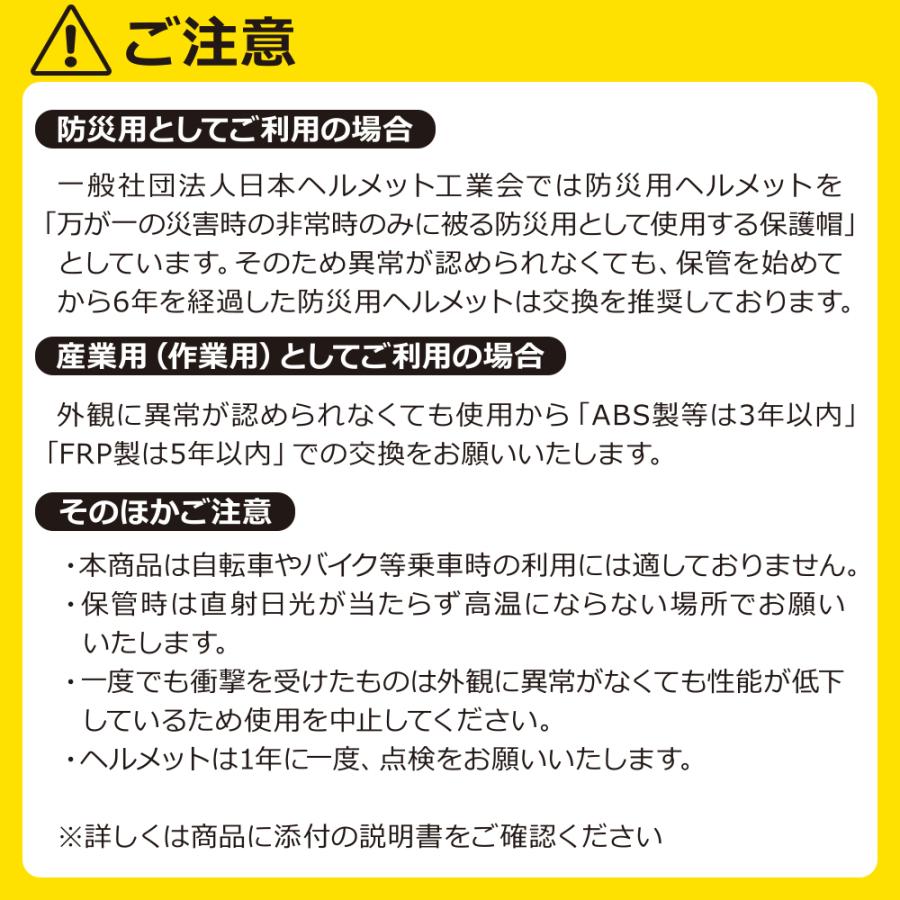 ご注意

防災用としてご利用の場合

一般社団法人日本ヘルメット工業会では防災用ヘルメットを「万が一の災害時の非常時のみに被る防災用として使用する保護帽」としています。そのため異常が認められなくても、保管を始めてから6年を経過した防災用ヘルメットは交換を推奨しております。

産業用（作業用）としてご利用の場合

外観に異常が認められなくても使用から「ABS製等は3年以内」「FRP製は5年以内」での交換をお願いいたします。

そのほかご注意

・本商品は自転車やバイク等乗車時の利用には適しておりません。
・保管時は直射日光が当たらず高温にならない場所でお願いいたします。
・一度でも衝撃を受けたものは外観に異常がなくても性能が低下しているため使用を中止してください。
・ヘルメットは1年に一度、点検をお願いいたします。

※詳しくは商品に添付の説明書をご確認ください